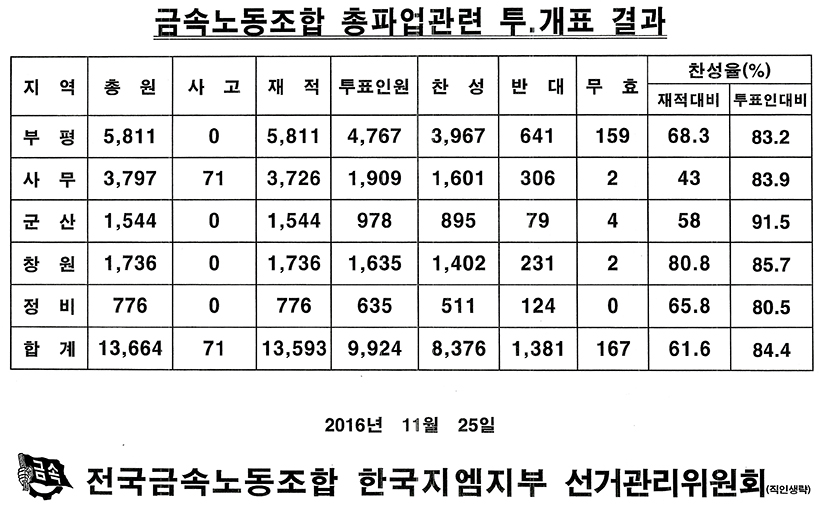 금속노동조합 총파업관련 투.개표 결과

| 지 역 | 총 원 | 사 고 | 재 적 | 투표인원 | 찬 성 | 반 대 | 무 효 | 찬성율(%) 재적대비 | 찬성율(%) 투표인대비 |
|---|---|---|---|---|---|---|---|---|---|
| 부 평 | 5,811 | 0 | 5,811 | 4,767 | 3,967 | 641 | 159 | 68.3 | 83.2 |
| 사 무 | 3,797 | 71 | 3,726 | 1,909 | 1,601 | 306 | 2 | 43 | 83.9 |
| 군 산 | 1,544 | 0 | 1,544 | 978 | 895 | 79 | 4 | 58 | 91.5 |
| 창 원 | 1,736 | 0 | 1,736 | 1,635 | 1,402 | 231 | 2 | 80.8 | 85.7 |
| 정 비 | 776 | 0 | 776 | 635 | 511 | 124 | 0 | 65.8 | 80.5 |
| 합 계 | 13,664 | 71 | 13,593 | 9,924 | 8,376 | 1,381 | 167 | 61.6 | 84.4 |

2016년 11월 25일

금속

전국금속노동조합 한국지엠지부 선거관리위원회(직인생략)